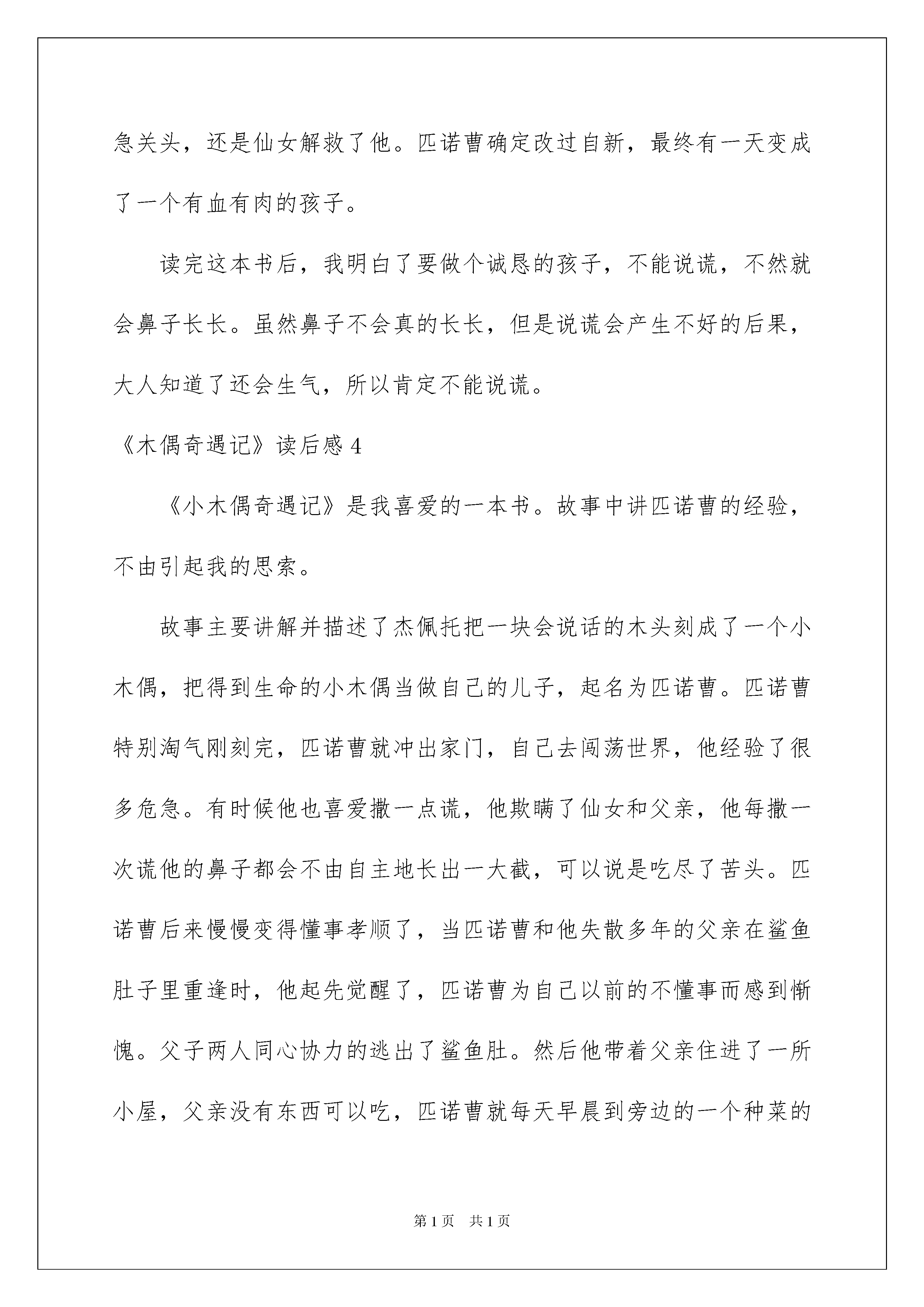 急关头，还是仙女解救了他。匹诺曹确定改过自新，最终有一天变成了一个有血有肉的孩子。

读完这本书后，我明白了要做个诚恳的孩子，不能说谎，不然就会鼻子长长。虽然鼻子不会真的长长，但是说谎会产生不好的后果，大人知道了还会生气，所以肯定不能说谎。

《木偶奇遇记》读后感 4

《小木偶奇遇记》是我喜爱的一本书。故事中讲匹诺曹的经验，不由引起我的思索。

故事主要讲解并描述了杰佩托把一块会说话的木头刻成了一个小木偶，把得到生命的小木偶当做自己的儿子，起名为匹诺曹。匹诺曹特别淘气刚刻完，匹诺曹就冲出家门，自己去闯荡世界，他经验了很多危急。有时候他也喜爱撒一点谎，他欺瞒了仙女和父亲，他每撒一次谎他的鼻子都会不由自主地长出一大截，可以说是吃尽了苦头。匹诺曹后来慢慢变得懂事孝顺了，当匹诺曹和他失散多年的父亲在鲨鱼肚子里重逢时，他起先觉醒了，匹诺曹为自己以前的不懂事而感到惭愧。父子两人同心协力的逃出了鲨鱼肚。然后他带着父亲住进了一所小屋，父亲没有东西可以吃，匹诺曹就每天早晨到旁边的一个种菜的

第 1 页　共 1 页